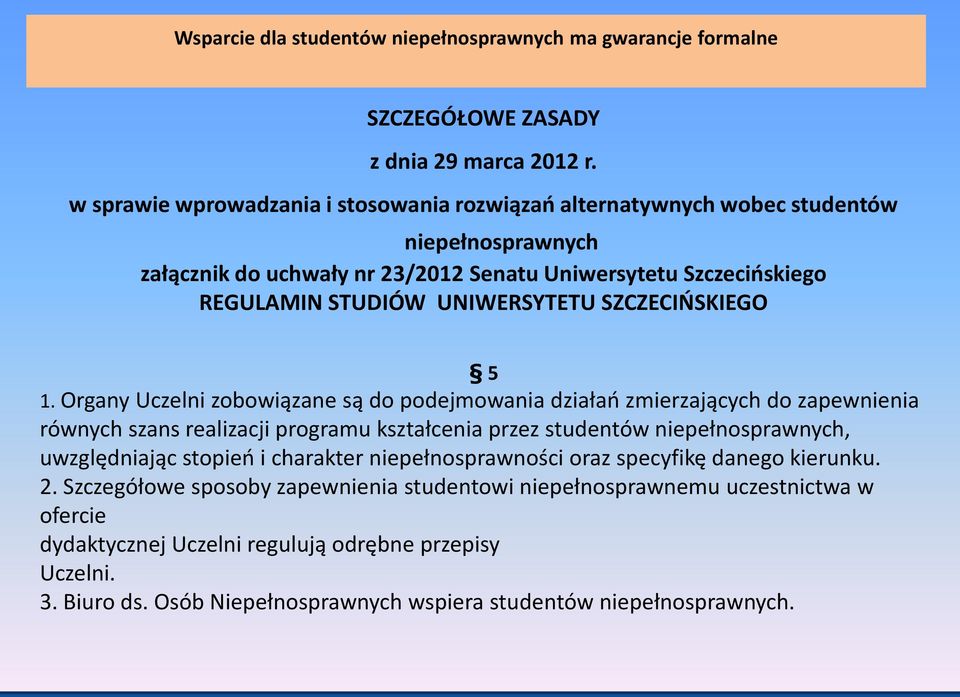 Wsparcie dla studentów niepełnosprawnych ma gwarancje formalne

SZCZEGÓŁOWE ZASADY

z dnia 29 marca 2012 r.

w sprawie wprowadzania i stosowania rozwiązań alternatywnych wobec studentów niepełnosprawnych

załącznik do uchwały nr 23/2012 Senatu Uniwersytetu Szczecińskiego
REGULAMIN STUDIÓW UNIWERSYTETU SZCZECIŃSKIEGO

§ 5

1. Organy Uczelni zobowiązane są do podejmowania działań zmierzających do zapewnienia równych szans realizacji programu kształcenia przez studentów niepełnosprawnych, uwzględniając stopień i charakter niepełnosprawności oraz specyfikę danego kierunku.
2. Szczegółowe sposoby zapewnienia studentowi niepełnosprawnemu uczestnictwa w ofercie
dydaktycznej Uczelni regulują odrębne przepisy
Uczelni.
3. Biuro ds. Osób Niepełnosprawnych wspiera studentów niepełnosprawnych.